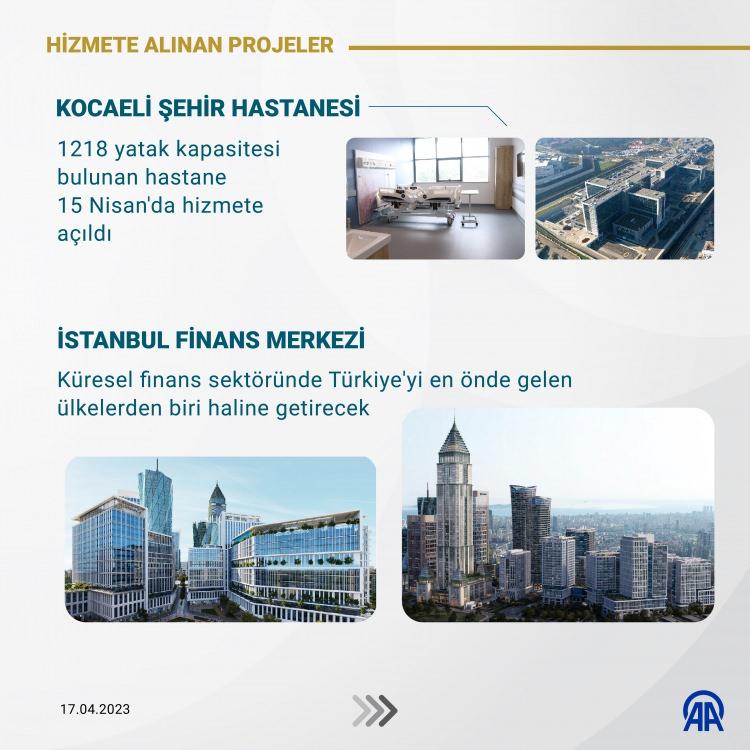 HİZMETE ALINAN PROJELER

KOCAELİ ŞEHİR HASTANESİ

1218 yatak kapasitesi bulunan hastane 15 Nisan'da hizmete açıldı

İSTANBUL FİNANS MERKEZİ

Küresel finans sektöründe Türkiye'yi en önde gelen ülkelerden biri haline getirecek

17.04.2023

AA